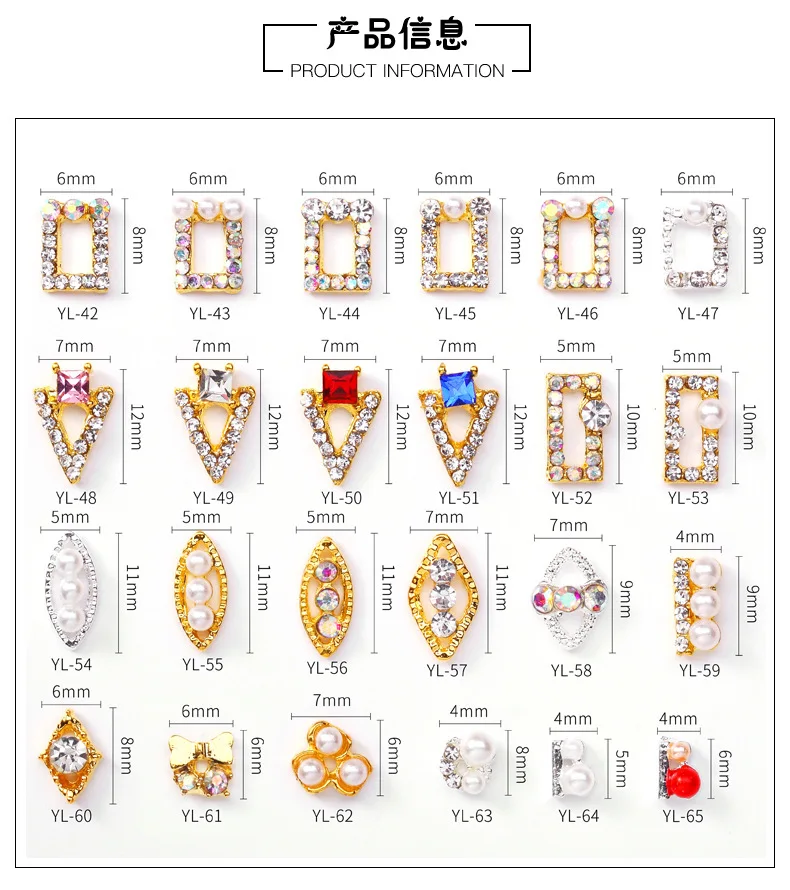 产品信息
PRODUCT INFORMATION

6mm
8mm
YL-42

6mm
8mm
YL-43

6mm
8mm
YL-44

6mm
8mm
YL-45

6mm
8mm
YL-46

6mm
8mm
YL-47

7mm
12mm
YL-48

7mm
12mm
YL-49

7mm
12mm
YL-50

7mm
12mm
YL-51

5mm
10mm
YL-52

5mm
10mm
YL-53

5mm
11mm
YL-54

5mm
11mm
YL-55

5mm
11mm
YL-56

7mm
11mm
YL-57

7mm
9mm
YL-58

4mm
9mm
YL-59

6mm
8mm
YL-60

6mm
6mm
YL-61

7mm
6mm
YL-62

4mm
8mm
YL-63

4mm
5mm
YL-64

4mm
6mm
YL-65